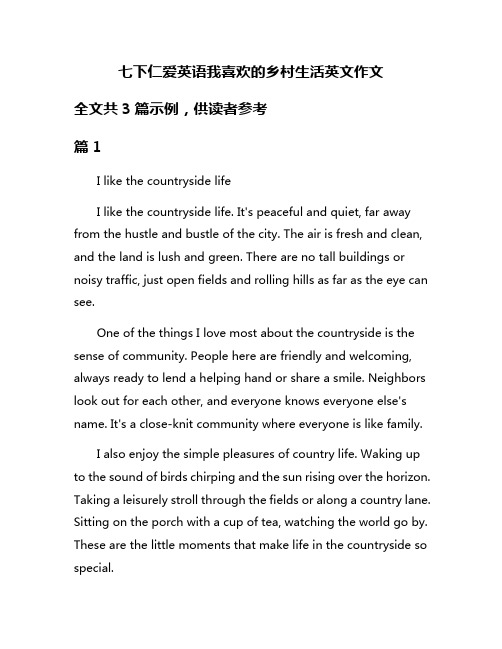 七下仁爱英语我喜欢的乡村生活英文作文

全文共 3 篇示例，供读者参考

篇 1

I like the countryside life

I like the countryside life. It's peaceful and quiet, far away from the hustle and bustle of the city. The air is fresh and clean, and the land is lush and green. There are no tall buildings or noisy traffic, just open fields and rolling hills as far as the eye can see.

One of the things I love most about the countryside is the sense of community. People here are friendly and welcoming, always ready to lend a helping hand or share a smile. Neighbors look out for each other, and everyone knows everyone else's name. It's a close-knit community where everyone is like family.

I also enjoy the simple pleasures of country life. Waking up to the sound of birds chirping and the sun rising over the horizon. Taking a leisurely stroll through the fields or along a country lane. Sitting on the porch with a cup of tea, watching the world go by. These are the little moments that make life in the countryside so special.